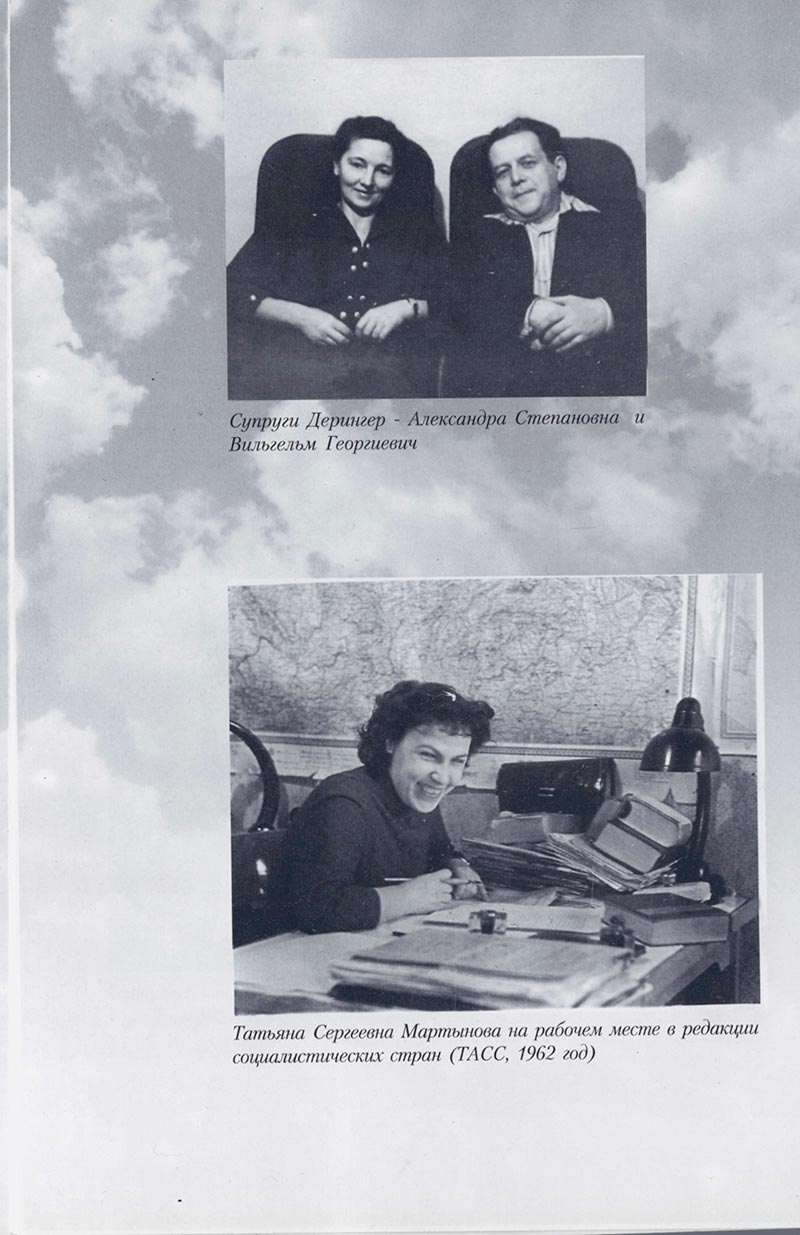 Супруги Дерингер - Александра Степановна и Вильгельм Георгиевич

Татьяна Сергеевна Мартынова на рабочем месте в редакции социалистических стран (ТАСС, 1962 год)